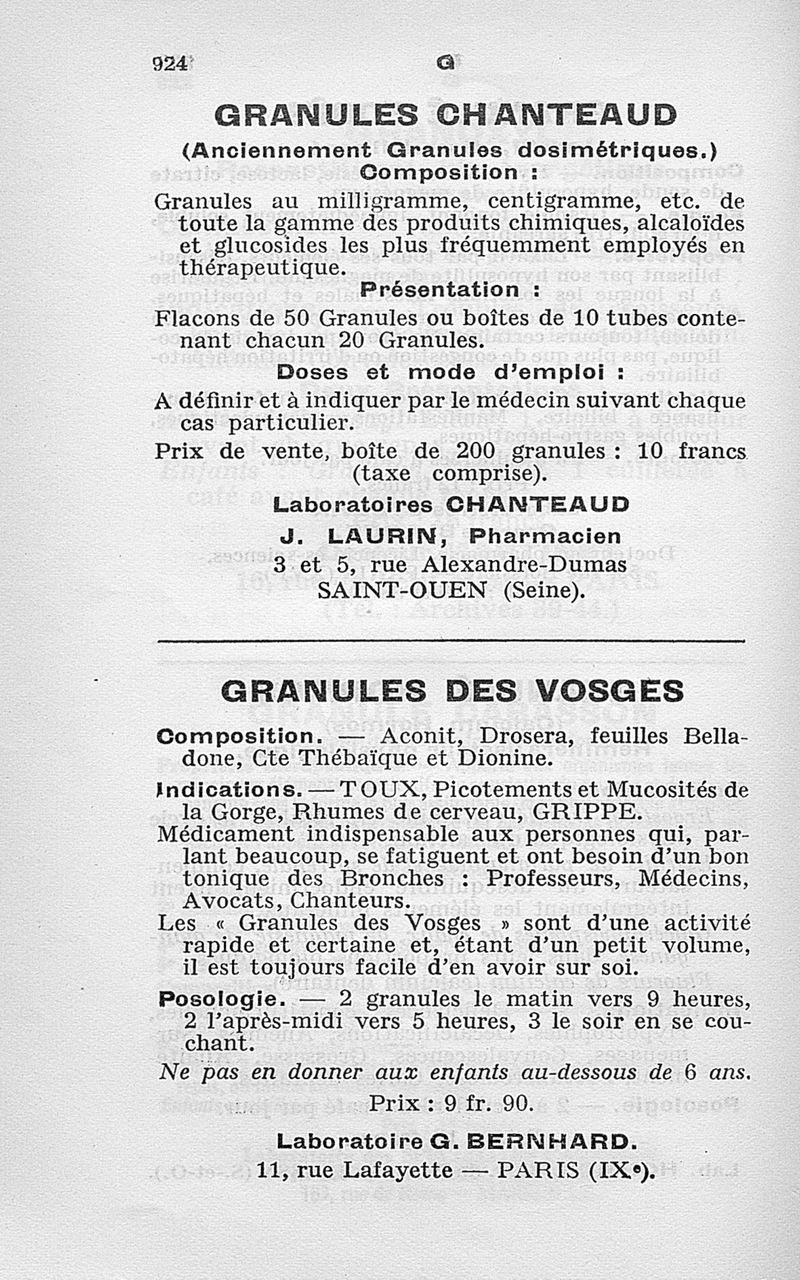 924 G

GRANULES CHANTEAUD

(Anciennement Granules dosimétriques.)

Composition :

Granules au milligramme, centigramme, etc. de toute la gamme des produits chimiques, alcaloïdes et glucosides les plus fréquemment employés en thérapeutique.

Présentation :

Flacons de 50 Granules ou boîtes de 10 tubes contenant chacun 20 Granules.

Doses et mode d'emploi :

A définir et à indiquer par le médecin suivant chaque cas particulier.

Prix de vente, boîte de 200 granules : 10 francs (taxe comprise).

Laboratoires CHANTEAUD

J. LAURIN, Pharmacien

3 et 5, rue Alexandre-Dumas

SAINT-OUEN (Seine).

GRANULES DES VOSGES

Composition. — Aconit, Drosera, feuilles Belladone, Cte Thébaïque et Dionine.

Indications. — TOUX, Picotements et Mucosités de la Gorge, Rhumes de cerveau, GRIPPE.

Médicament indispensable aux personnes qui, parlant beaucoup, se fatiguent et ont besoin d'un bon tonique des Bronches : Professeurs, Médecins, Avocats, Chanteurs.

Les « Granules des Vosges » sont d'une activité rapide et certaine et, étant d'un petit volume, il est toujours facile d'en avoir sur soi.

Posologie. — 2 granules le matin vers 9 heures, 2 l'après-midi vers 5 heures, 3 le soir en se couchant.

Ne pas en donner aux enfants au-dessous de 6 ans.

Prix : 9 fr. 90.

Laboratoire G. BERNHARD.

11, rue Lafayette — PARIS (IXe).